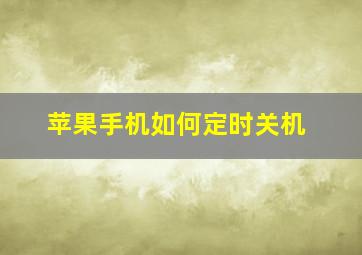 苹果手机如何定时关机